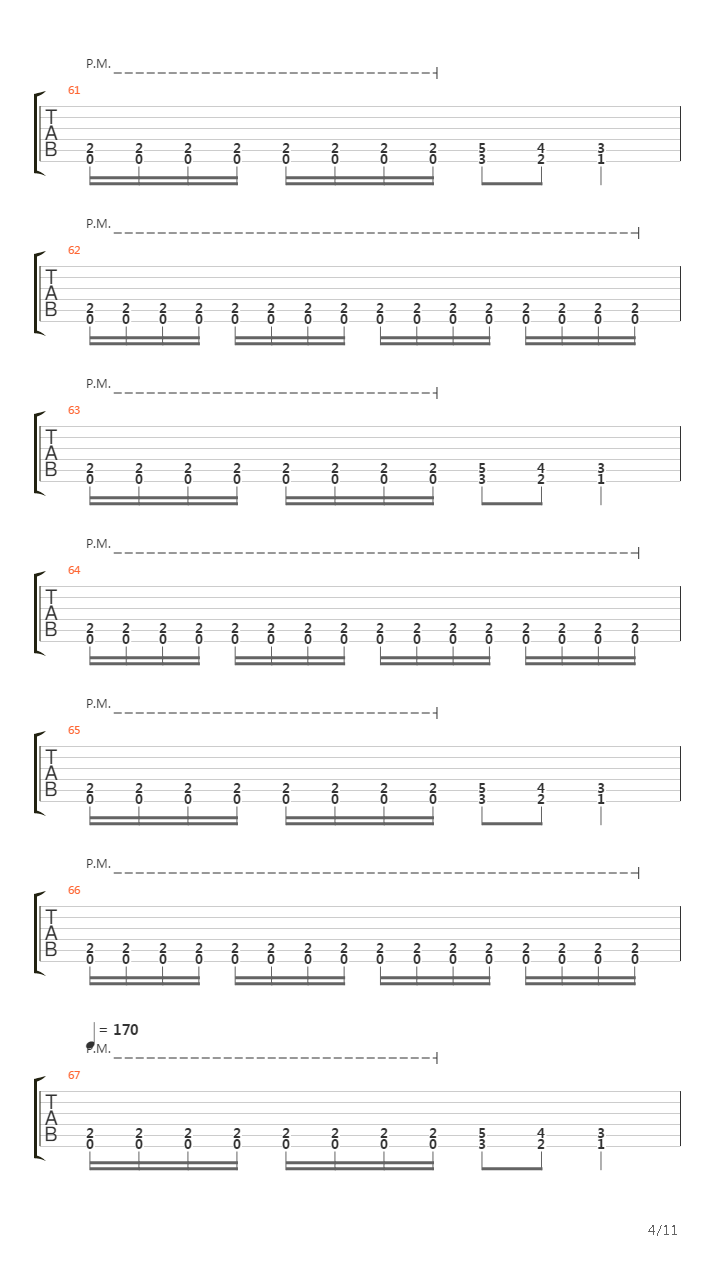 P.M.

61

T
A
B

2 2 2 2 2 2 2 2 5 4 3
0 0 0 0 0 0 0 0 3 2 1

P.M.

62

T
A
B

2 2 2 2 2 2 2 2 2 2 2 2 2 2 2 2
0 0 0 0 0 0 0 0 0 0 0 0 0 0 0 0

P.M.

63

T
A
B

2 2 2 2 2 2 2 2 5 4 3
0 0 0 0 0 0 0 0 3 2 1

P.M.

64

T
A
B

2 2 2 2 2 2 2 2 2 2 2 2 2 2 2 2
0 0 0 0 0 0 0 0 0 0 0 0 0 0 0 0

P.M.

65

T
A
B

2 2 2 2 2 2 2 2 5 4 3
0 0 0 0 0 0 0 0 3 2 1

P.M.

66

T
A
B

2 2 2 2 2 2 2 2 2 2 2 2 2 2 2 2
0 0 0 0 0 0 0 0 0 0 0 0 0 0 0 0

= 170

P.M.

67

T
A
B

2 2 2 2 2 2 2 2 5 4 3
0 0 0 0 0 0 0 0 3 2 1

4/11